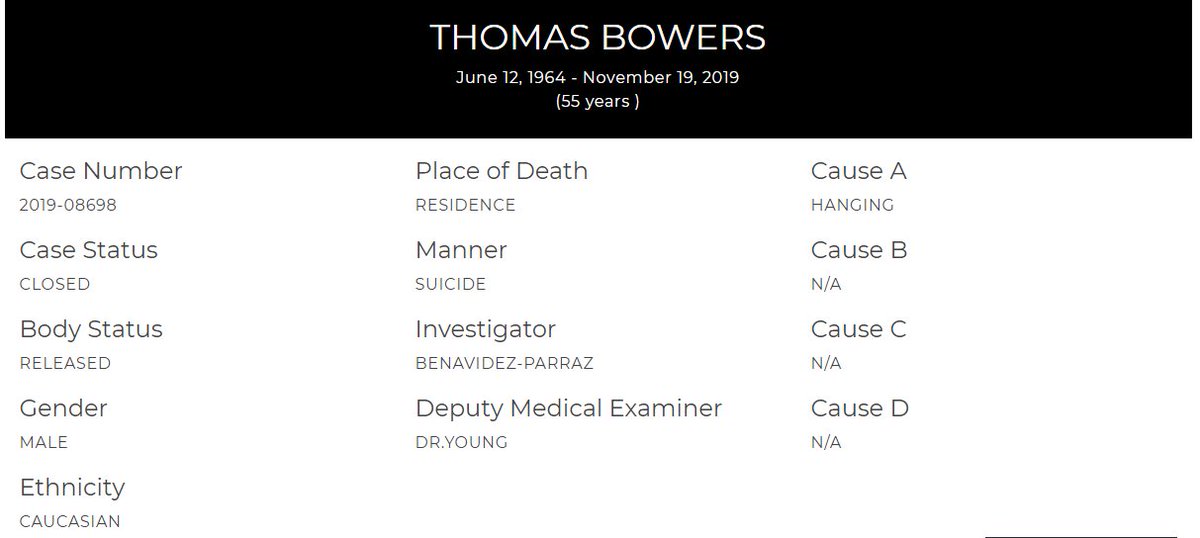 THOMAS BOWERS
June 12, 1964 - November 19, 2019
(55 years )

Case Number
2019-08698

Case Status
CLOSED

Body Status
RELEASED

Gender
MALE

Ethnicity
CAUCASIAN

Place of Death
RESIDENCE

Manner
SUICIDE

Investigator
BENAVIDEZ-PARRAZ

Deputy Medical Examiner
DR.YOUNG

Cause A
HANGING

Cause B
N/A

Cause C
N/A

Cause D
N/A